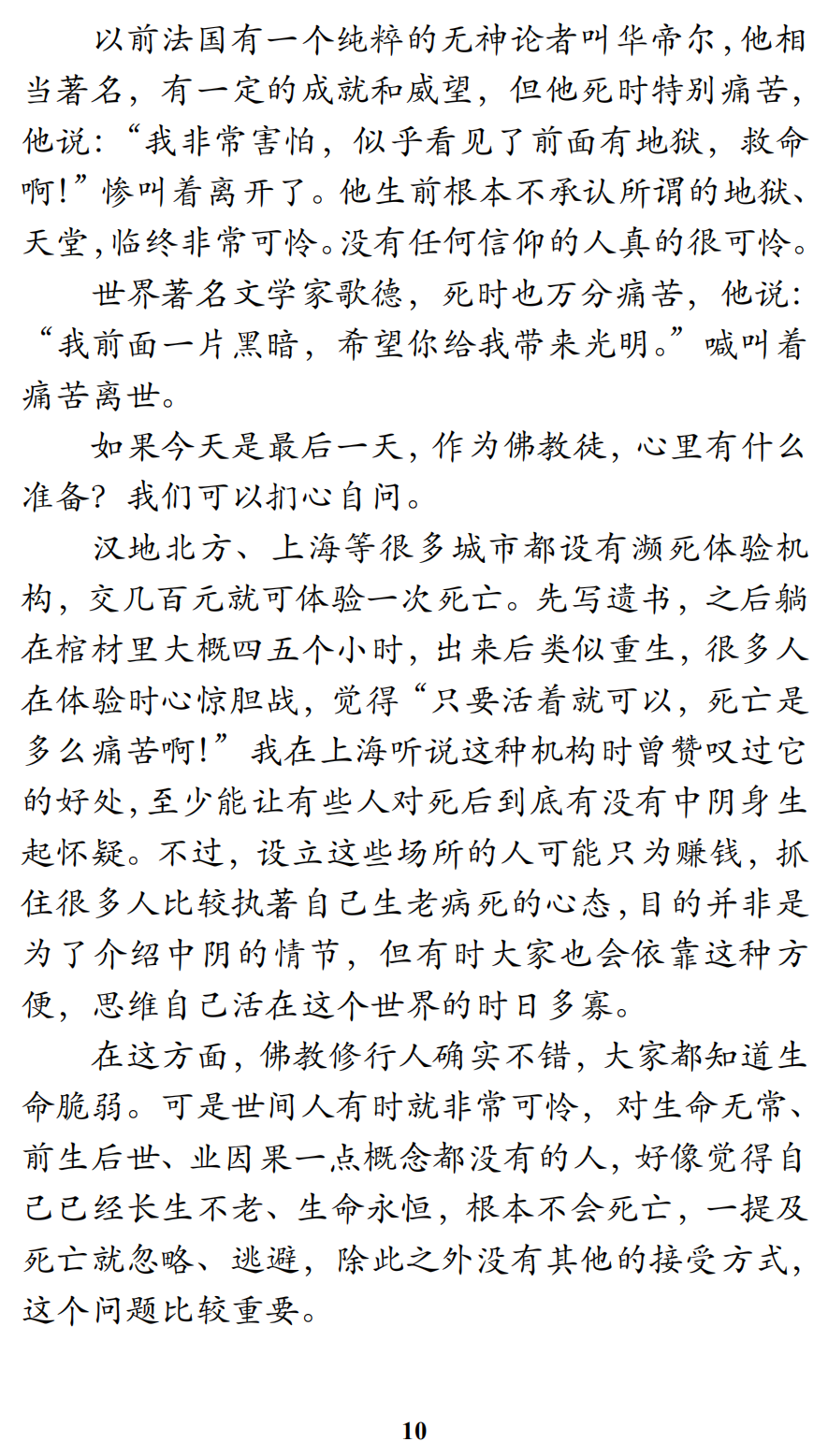 以前法国有一个纯粹的无神论者叫华帝尔，他相当著名，有一定的成就和威望，但他死时特别痛苦，他说：“我非常害怕，似乎看见了前面有地狱，救命啊！”惨叫着离开了。他生前根本不承认所谓的地狱、天堂，临终非常可怜。没有任何信仰的人真的很可怜。

世界著名文学家歌德，死时也万分痛苦，他说：“我前面一片黑暗，希望你给我带来光明。”喊叫着痛苦离世。

如果今天是最后一天，作为佛教徒，心里有什么准备？我们可以扪心自问。

汉地北方、上海等很多城市都设有濒死体验机构，交几百元就可体验一次死亡。先写遗书，之后躺在棺材里大概四五个小时，出来后类似重生，很多人在体验时心惊胆战，觉得“只要活着就可以，死亡是多么痛苦啊！”我在上海听说这种机构时曾赞叹过它的好处，至少能让有些人对死后到底有没有中阴身生起怀疑。不过，设立这些场所的人可能只为赚钱，抓住很多人比较执著自己生老病死的心态，目的并非是为了介绍中阴的情节，但有时大家也会依靠这种方便，思维自己活在这个世界的时日多寡。

在这方面，佛教修行人确实不错，大家都知道生命脆弱。可是世间人有时就非常可怜，对生命无常、前生后世、业因果一点概念都没有的人，好像觉得自己已经长生不老、生命永恒，根本不会死亡，一提及死亡就忽略、逃避，除此之外没有其他的接受方式，这个问题比较重要。

10